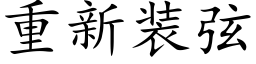 重新装弦